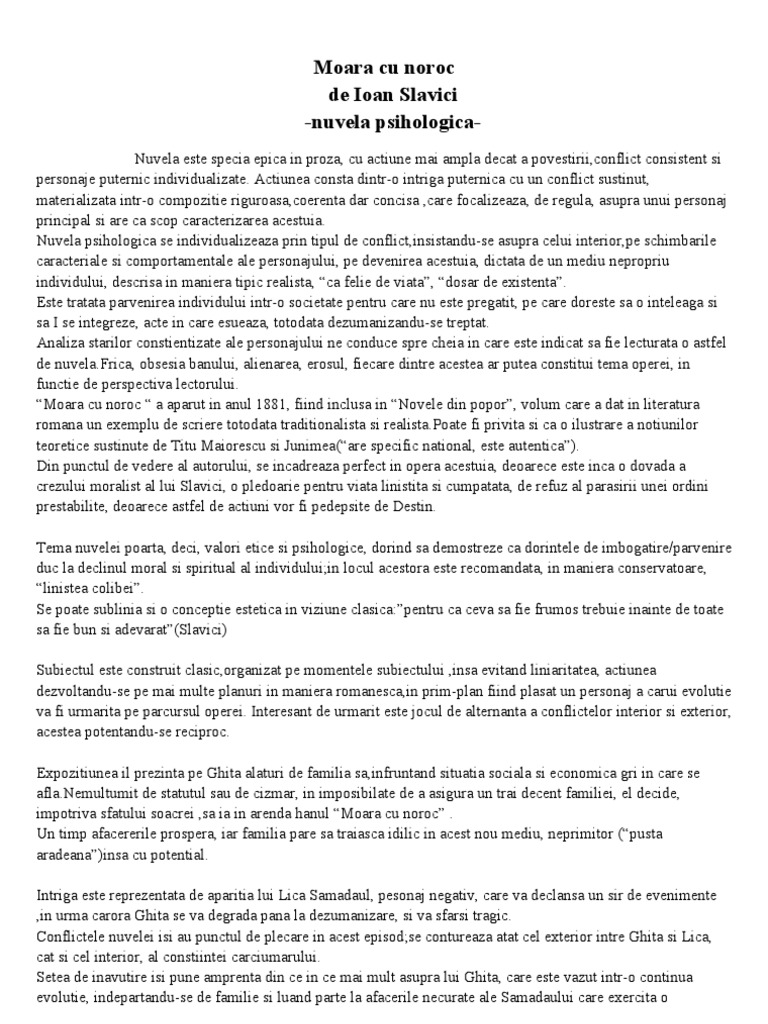 Moara cu noroc
de Ioan Slavici
-nuvela psihologica-

Nuvela este specia epica in proza, cu actiune mai ampla decat a povestirii,conflict consistent si personaje puternic individualizate. Actiunea consta dintr-o intriga puternica cu un conflict sustinut, materializata intr-o compozitie riguroasa,coerenta dar concisa ,care focalizeaza, de regula, asupra unui personaj principal si are ca scop caracterizarea acestuia.
Nuvela psihologica se individualizeaza prin tipul de conflict,insistandu-se asupra celui interior,pe schimbarile caracteriale si comportamentale ale personajului, pe devenirea acestuia, dictata de un mediu nepropriu individului, descrisa in maniera tipic realista, “ca felie de viata”, “dosar de existenta”.
Este tratata parvenirea individului intr-o societate pentru care nu este pregatit, pe care doreste sa o inteleaga si sa I se integreze, acte in care esueaza, totodata dezumanizandu-se treptat.
Analiza starilor constientizate ale personajului ne conduce spre cheia in care este indicat sa fie lecturata o astfel de nuvela.Frica, obsesia banului, alienarea, erosul, fiecare dintre acestea ar putea constitui tema operei, in functie de perspectiva lectorului.
“Moara cu noroc “ a aparut in anul 1881, fiind inclusa in “Novele din popor”, volum care a dat in literatura romana un exemplu de scriere totodata traditionalista si realista.Poate fi privita si ca o ilustrare a notiunilor teoretice sustinute de Titu Maiorescu si Junimea(“are specific national, este autentica”).
Din punctul de vedere al autorului, se incadreaza perfect in opera acestuia, deoarece este inca o dovada a crezului moralist al lui Slavici, o pledoarie pentru viata linistita si cumpatata, de refuz al parasirii unei ordini prestabilite, deoarece astfel de actiuni vor fi pedepsite de Destin.

Tema nuvelei poarta, deci, valori etice si psihologice, dorind sa demostreze ca dorintele de imbogatire/parvenire duc la declinul moral si spiritual al individului;in locul acestora este recomandata, in maniera conservatoare, “linistea colibei”.
Se poate sublinia si o conceptie estetica in viziune clasica:”pentru ca ceva sa fie frumos trebuie inainte de toate sa fie bun si adevarat”(Slavici)

Subiectul este construit clasic,organizat pe momentele subiectului ,insa evitand liniaritatea, actiunea dezvoltandu-se pe mai multe planuri in maniera romanesca,in prim-plan fiind plasat un personaj a carui evolutie va fi urmarita pe parcursul operei. Interesant de urmarit este jocul de alternanta a conflictelor interior si exterior, acestea potentandu-se reciproc.

Expozitiunea il prezinta pe Ghita alaturi de familia sa,infruntand situatia sociala si economica gri in care se afla.Nemultumit de statutul sau de cizmar, in imposibilate de a asigura un trai decent familiei, el decide, impotriva sfatului soacrei ,sa ia in arenda hanul “Moara cu noroc” .
Un timp afacerile prospera, iar familia pare sa traiasca idilic in acest nou mediu, neprimitor (“pusta aradeana”)insa cu potential.

Intriga este reprezentata de aparitia lui Lica Samadaul, pesonaj negativ, care va declansa un sir de evenimente ,in urma carora Ghita se va degrada pana la dezumanizare, si va sfarsi tragic.
Conflictele nuvelei isi au punctul de plecare in acest episod;se contureaza atat cel exterior intre Ghita si Lica, cat si cel interior, al constiintei carciumarului.
Setea de inavutire isi pune amprenta din ce in ce mai mult asupra lui Ghita, care este vazut intr-o continua evolutie, indepartandu-se de familie si luand parte la afacerile necurate ale Samadaului care exercita o